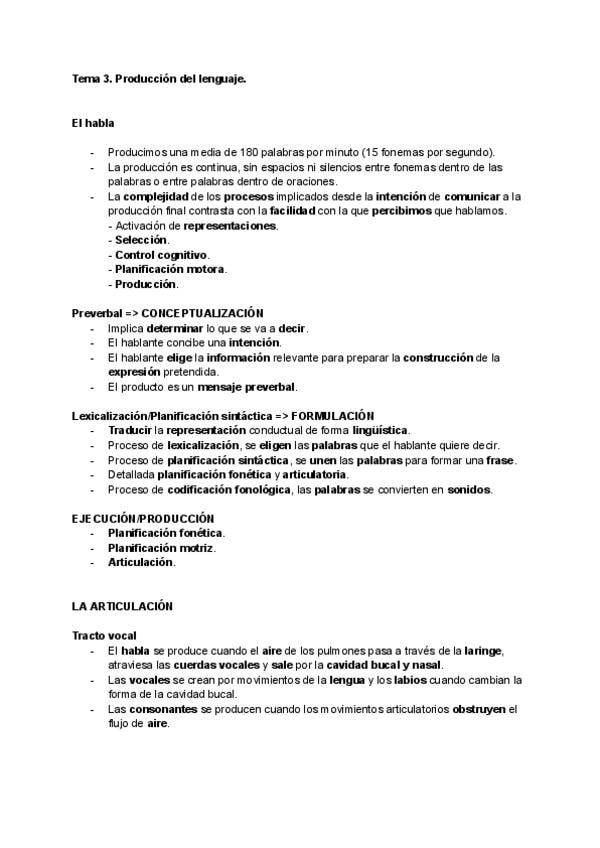 Tema 3. Producción del lenguaje.

El habla

- Producimos una media de 180 palabras por minuto (15 fonemas por segundo).
- La producción es continua, sin espacios ni silencios entre fonemas dentro de las palabras o entre palabras dentro de oraciones.
- La complejidad de los procesos implicados desde la intención de comunicar a la producción final contrasta con la facilidad con la que percibimos que hablamos.
- Activación de representaciones.
- Selección.
- Control cognitivo.
- Planificación motora.
- Producción.

Preverbal => CONCEPTUALIZACIÓN
- Implica determinar lo que se va a decir.
- El hablante concibe una intención.
- El hablante elige la información relevante para preparar la construcción de la expresión pretendida.
- El producto es un mensaje preverbal.

Lexicalización/Planificación sintáctica => FORMULACIÓN
- Traducir la representación conductual de forma lingüística.
- Proceso de lexicalización, se eligen las palabras que el hablante quiere decir.
- Proceso de planificación sintáctica, se unen las palabras para formar una frase.
- Detallada planificación fonética y articulatoria.
- Proceso de codificación fonológica, las palabras se convierten en sonidos.

EJECUCIÓN/PRODUCCIÓN
- Planificación fonética.
- Planificación motriz.
- Articulación.

LA ARTICULACIÓN

Tracto vocal
- El habla se produce cuando el aire de los pulmones pasa a través de la laringe, atraviesa las cuerdas vocales y sale por la cavidad bucal y nasal.
- Las vocales se crean por movimientos de la lengua y los labios cuando cambian la forma de la cavidad bucal.
- Las consonantes se producen cuando los movimientos articulatorios obstruyen el flujo de aire.